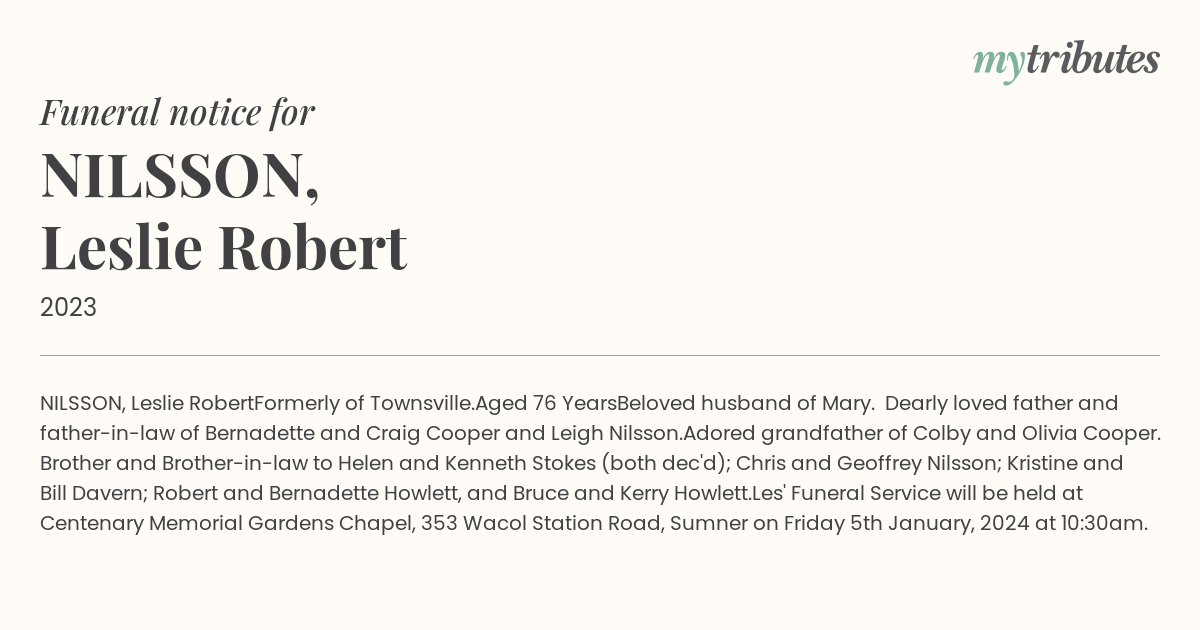 mytributes

Funeral notice for

NILSSON, Leslie Robert

2023

NILSSON, Leslie RobertFormerly of Townsville.Aged 76 YearsBeloved husband of Mary. Dearly loved father and father-in-law of Bernadette and Craig Cooper and Leigh Nilsson.Adored grandfather of Colby and Olivia Cooper. Brother and Brother-in-law to Helen and Kenneth Stokes (both dec'd); Chris and Geoffrey Nilsson; Kristine and Bill Davern; Robert and Bernadette Howlett, and Bruce and Kerry Howlett.Les' Funeral Service will be held at Centenary Memorial Gardens Chapel, 353 Wacol Station Road, Sumner on Friday 5th January, 2024 at 10:30am.